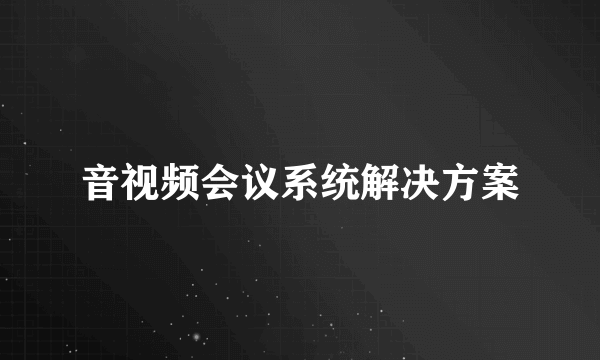 音视频会议系统解决方案